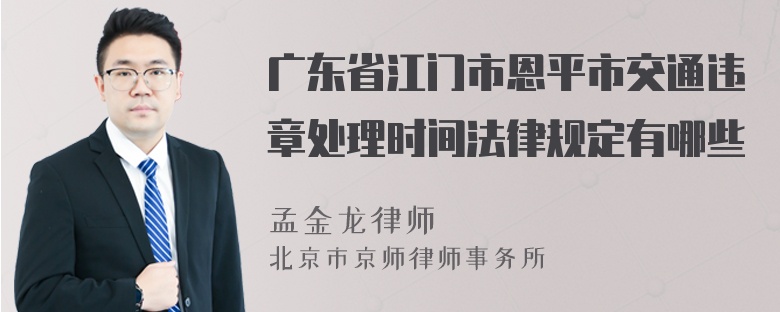 广东省江门市恩平市交通违章处理时间法律规定有哪些

孟金龙律师
北京市京师律师事务所